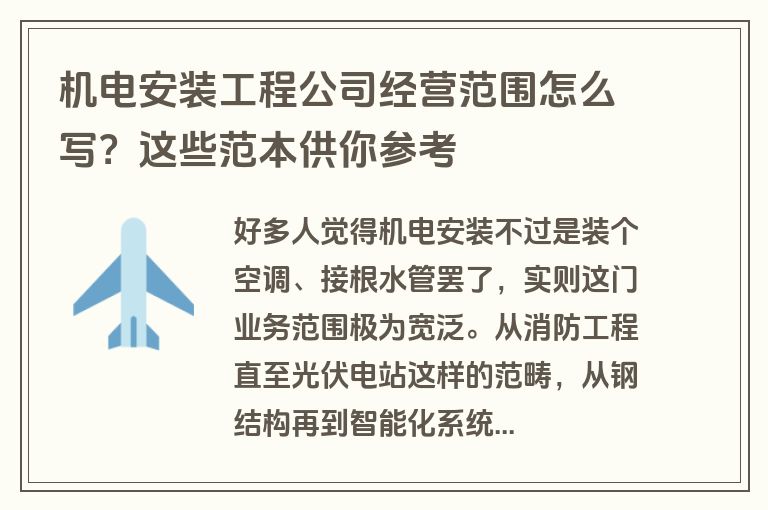 机电安装工程公司经营范围怎么写？这些范本供你参考

好多人觉得机电安装不过是装个空调、接根水管罢了，实则这门业务范围极为宽泛。从消防工程直至光伏电站这样的范畴，从钢结构再到智能化系统...